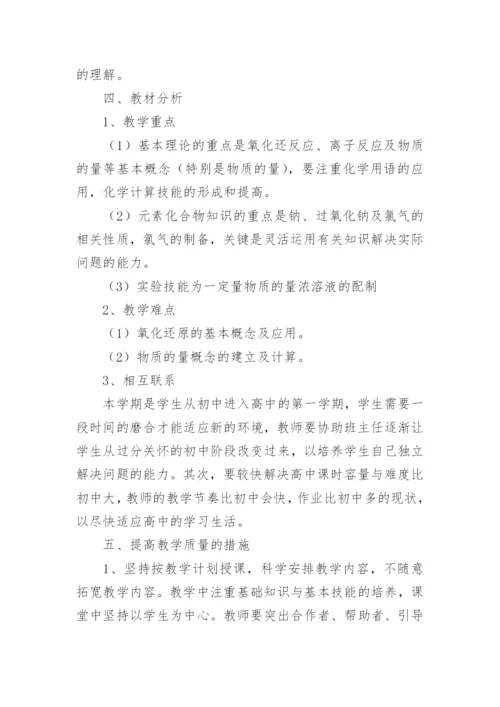 的理解。

四、教材分析

1、教学重点

（1）基本理论的重点是氧化还反应、离子反应及物质的量等基本概念（特别是物质的量），要注重化学用语的应用，化学计算技能的形成和提高。

（2）元素化合物知识的重点是钠、过氧化钠及氯气的相关性质，氯气的制备，关键是灵活运用有关知识解决实际问题的能力。

（3）实验技能为一定量物质的量浓溶液的配制

2、教学难点

（1）氧化还原的基本概念及应用。

（2）物质的量概念的建立及计算。

3、相互联系

本学期是学生从初中进入高中的第一学期，学生需要一段时间的磨合才能适应新的环境，教师要协助班主任逐渐让学生从过分关怀的初中阶段改变过来，以培养学生自己独立解决问题的能力。其次，要较快解决高中课时容量与难度比初中大，教师的教学节奏比初中会快，作业比初中多的现状，以尽快适应高中的学习生活。

五、提高教学质量的措施

1、坚持按教学计划授课，科学安排教学内容，不随意拓宽教学内容。教学中注重基础知识与基本技能的培养，课堂中坚持以学生为中心。教师要突出合作者、帮助者、引导